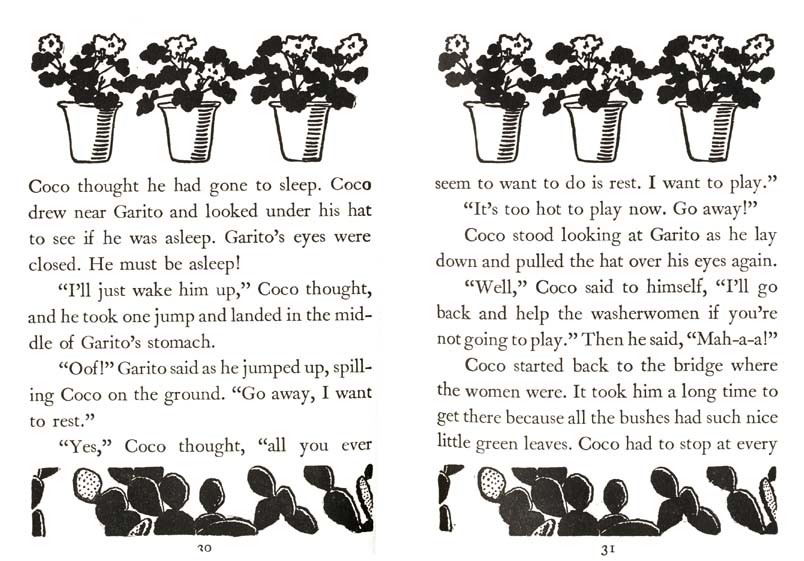 Coco thought he had gone to sleep. Coco drew near Garito and looked under his hat to see if he was asleep. Garito's eyes were closed. He must be asleep!

"I'll just wake him up," Coco thought, and he took one jump and landed in the middle of Garito's stomach.

"Oof!" Garito said as he jumped up, spilling Coco on the ground. "Go away, I want to rest."

"Yes," Coco thought, "all you ever

30

seem to want to do is rest. I want to play."

"It's too hot to play now. Go away!"

Coco stood looking at Garito as he lay down and pulled the hat over his eyes again.

"Well," Coco said to himself, "I'll go back and help the washerwomen if you're not going to play." Then he said, "Mah-a-a!"

Coco started back to the bridge where the women were. It took him a long time to get there because all the bushes had such nice little green leaves. Coco had to stop at every

31